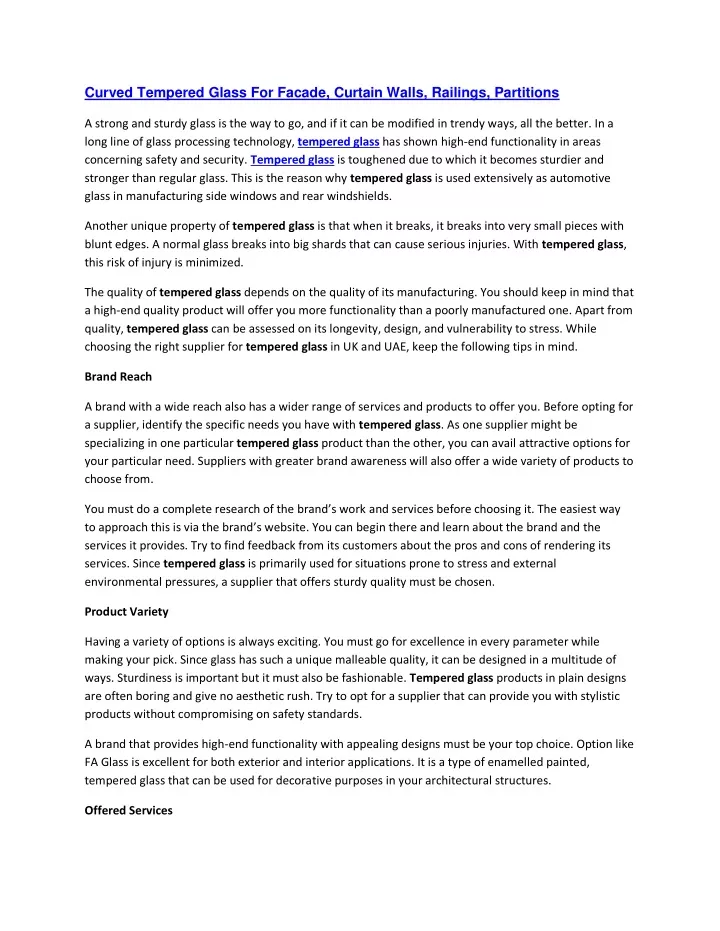 Curved Tempered Glass For Facade, Curtain Walls, Railings, Partitions

A strong and sturdy glass is the way to go, and if it can be modified in trendy ways, all the better. In a long line of glass processing technology, tempered glass has shown high-end functionality in areas concerning safety and security. Tempered glass is toughened due to which it becomes sturdier and stronger than regular glass. This is the reason why tempered glass is used extensively as automotive glass in manufacturing side windows and rear windshields.

Another unique property of tempered glass is that when it breaks, it breaks into very small pieces with blunt edges. A normal glass breaks into big shards that can cause serious injuries. With tempered glass, this risk of injury is minimized.

The quality of tempered glass depends on the quality of its manufacturing. You should keep in mind that a high-end quality product will offer you more functionality than a poorly manufactured one. Apart from quality, tempered glass can be assessed on its longevity, design, and vulnerability to stress. While choosing the right supplier for tempered glass in UK and UAE, keep the following tips in mind.

Brand Reach

A brand with a wide reach also has a wider range of services and products to offer you. Before opting for a supplier, identify the specific needs you have with tempered glass. As one supplier might be specializing in one particular tempered glass product than the other, you can avail attractive options for your particular need. Suppliers with greater brand awareness will also offer a wide variety of products to choose from.

You must do a complete research of the brand's work and services before choosing it. The easiest way to approach this is via the brand's website. You can begin there and learn about the brand and the services it provides. Try to find feedback from its customers about the pros and cons of rendering its services. Since tempered glass is primarily used for situations prone to stress and external environmental pressures, a supplier that offers sturdy quality must be chosen.

Product Variety

Having a variety of options is always exciting. You must go for excellence in every parameter while making your pick. Since glass has such a unique malleable quality, it can be designed in a multitude of ways. Sturdiness is important but it must also be fashionable. Tempered glass products in plain designs are often boring and give no aesthetic rush. Try to opt for a supplier that can provide you with stylistic products without compromising on safety standards.

A brand that provides high-end functionality with appealing designs must be your top choice. Option like FA Glass is excellent for both exterior and interior applications. It is a type of enamelled painted, tempered glass that can be used for decorative purposes in your architectural structures.

Offered Services